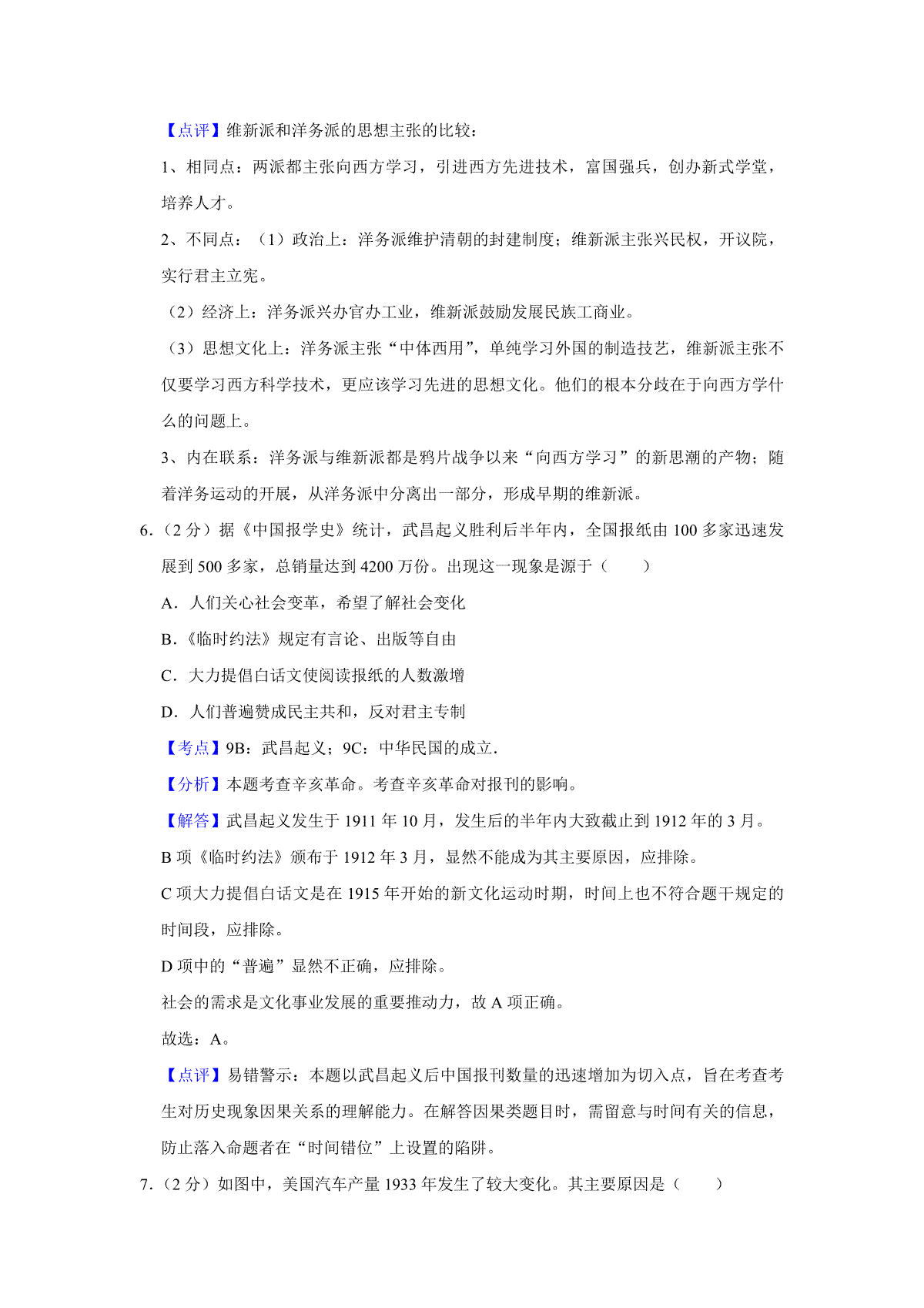 【点评】维新派和洋务派的思想主张的比较：

1、相同点：两派都主张向西方学习，引进西方先进技术，富国强兵，创办新式学堂，培养人才。

2、不同点：（1）政治上：洋务派维护清朝的封建制度；维新派主张兴民权，开议院，实行君主立宪。

（2）经济上：洋务派兴办官办工业，维新派鼓励发展民族工商业。

（3）思想文化上：洋务派主张“中体西用”，单纯学习外国的制造技艺，维新派主张不仅要学习西方科学技术，更应该学习先进的思想文化。他们的根本分歧在于向西方学什么的问题上。

3、内在联系：洋务派与维新派都是鸦片战争以来“向西方学习”的新思潮的产物；随着洋务运动的开展，从洋务派中分离出一部分，形成早期的维新派。

6.（2 分）据《中国报学史》统计，武昌起义胜利后半年内，全国报纸由 100 多家迅速发展到 500 多家，总销量达到 4200 万份。出现这一现象是源于（　　）

A．人们关心社会变革，希望了解社会变化

B．《临时约法》规定有言论、出版等自由

C．大力提倡白话文使阅读报纸的人数激增

D．人们普遍赞成民主共和，反对君主专制

【考点】9B：武昌起义；9C：中华民国的成立.

【分析】本题考查辛亥革命。考查辛亥革命对报刊的影响。

【解答】武昌起义发生于 1911 年 10 月，发生后的半年内大致截止到 1912 年的 3 月。

B 项《临时约法》颁布于 1912 年 3 月，显然不能成为其主要原因，应排除。

C 项大力提倡白话文是在 1915 年开始的新文化运动时期，时间上也不符合题干规定的时间段，应排除。

D 项中的“普遍”显然不正确，应排除。

社会的需求是文化事业发展的重要推动力，故 A 项正确。

故选：A。

【点评】易错警示：本题以武昌起义后中国报刊数量的迅速增加为切入点，旨在考查考生对历史现象因果关系的理解能力。在解答因果类题目时，需留意与时间有关的信息，防止落入命题者在“时间错位”上设置的陷阱。

7.（2 分）如图中，美国汽车产量 1933 年发生了较大变化。其主要原因是（　　）